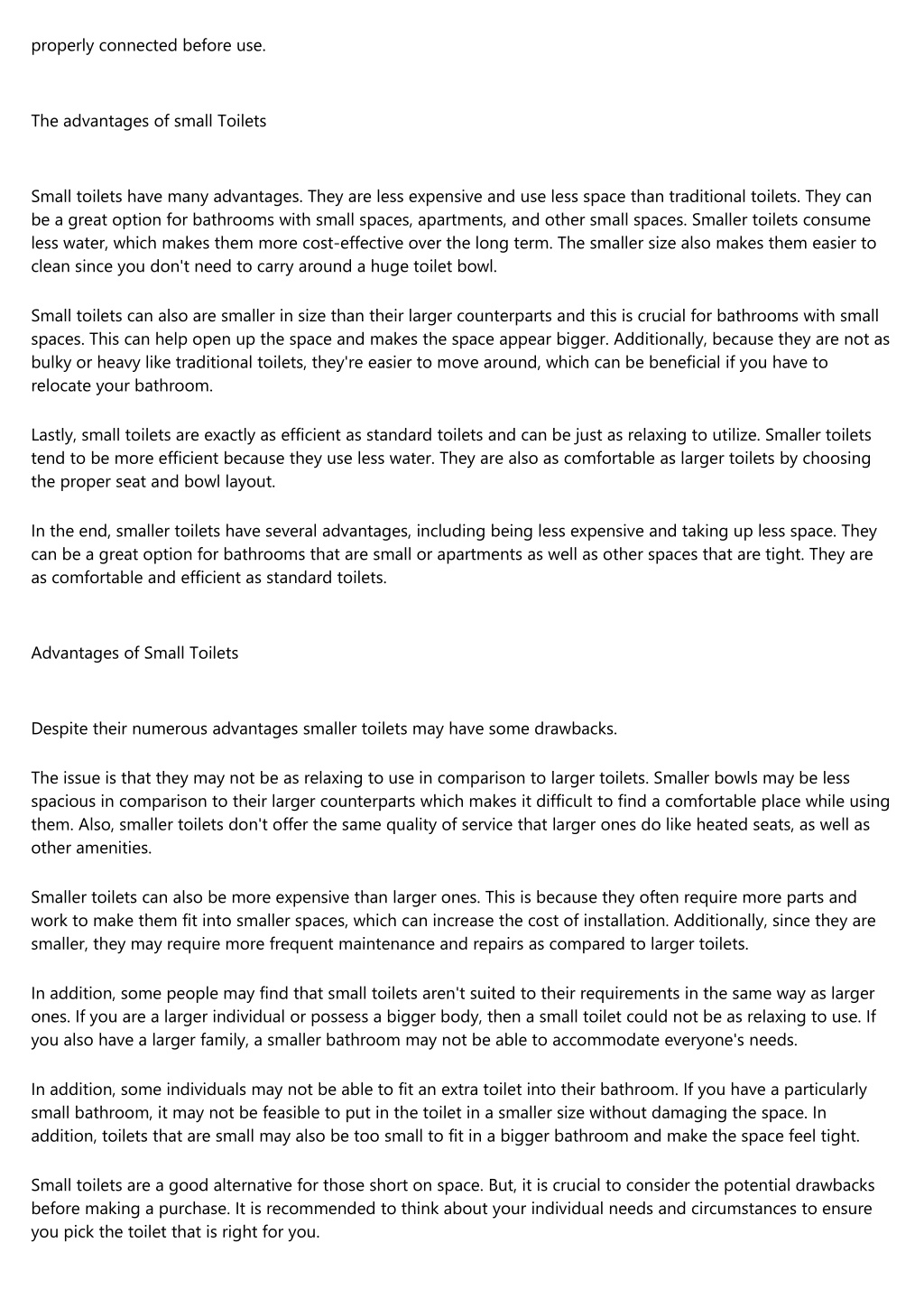 properly connected before use.

The advantages of small Toilets

Small toilets have many advantages. They are less expensive and use less space than traditional toilets. They can be a great option for bathrooms with small spaces, apartments, and other small spaces. Smaller toilets consume less water, which makes them more cost-effective over the long term. The smaller size also makes them easier to clean since you don't need to carry around a huge toilet bowl.

Small toilets can also are smaller in size than their larger counterparts and this is crucial for bathrooms with small spaces. This can help open up the space and makes the space appear bigger. Additionally, because they are not as bulky or heavy like traditional toilets, they're easier to move around, which can be beneficial if you have to relocate your bathroom.

Lastly, small toilets are exactly as efficient as standard toilets and can be just as relaxing to utilize. Smaller toilets tend to be more efficient because they use less water. They are also as comfortable as larger toilets by choosing the proper seat and bowl layout.

In the end, smaller toilets have several advantages, including being less expensive and taking up less space. They can be a great option for bathrooms that are small or apartments as well as other spaces that are tight. They are as comfortable and efficient as standard toilets.

Advantages of Small Toilets

Despite their numerous advantages smaller toilets may have some drawbacks.

The issue is that they may not be as relaxing to use in comparison to larger toilets. Smaller bowls may be less spacious in comparison to their larger counterparts which makes it difficult to find a comfortable place while using them. Also, smaller toilets don't offer the same quality of service that larger ones do like heated seats, as well as other amenities.

Smaller toilets can also be more expensive than larger ones. This is because they often require more parts and work to make them fit into smaller spaces, which can increase the cost of installation. Additionally, since they are smaller, they may require more frequent maintenance and repairs as compared to larger toilets.

In addition, some people may find that small toilets aren't suited to their requirements in the same way as larger ones. If you are a larger individual or possess a bigger body, then a small toilet could not be as relaxing to use. If you also have a larger family, a smaller bathroom may not be able to accommodate everyone's needs.

In addition, some individuals may not be able to fit an extra toilet into their bathroom. If you have a particularly small bathroom, it may not be feasible to put in the toilet in a smaller size without damaging the space. In addition, toilets that are small may also be too small to fit in a bigger bathroom and make the space feel tight.

Small toilets are a good alternative for those short on space. But, it is crucial to consider the potential drawbacks before making a purchase. It is recommended to think about your individual needs and circumstances to ensure you pick the toilet that is right for you.